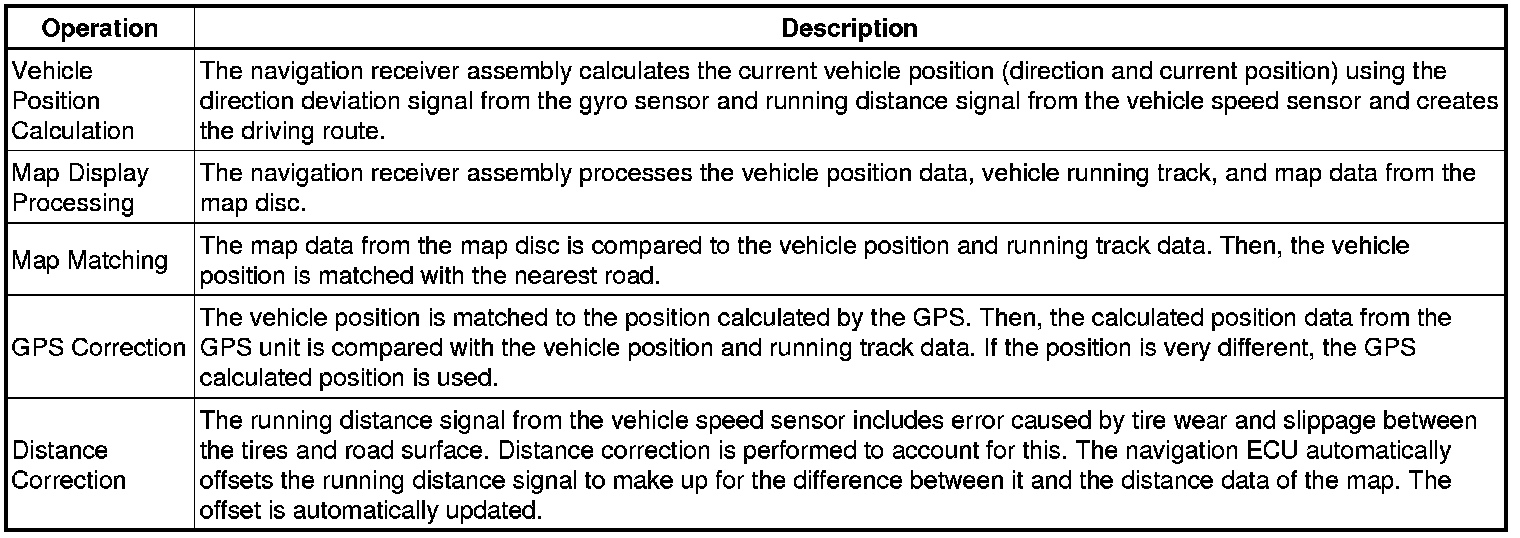 | Operation | Description |
|---|---|
| Vehicle Position Calculation | The navigation receiver assembly calculates the current vehicle position (direction and current position) using the direction deviation signal from the gyro sensor and running distance signal from the vehicle speed sensor and creates the driving route. |
| Map Display Processing | The navigation receiver assembly processes the vehicle position data, vehicle running track, and map data from the map disc. |
| Map Matching | The map data from the map disc is compared to the vehicle position and running track data. Then, the vehicle position is matched with the nearest road. |
| GPS Correction | The vehicle position is matched to the position calculated by the GPS. Then, the calculated position data from the GPS unit is compared with the vehicle position and running track data. If the position is very different, the GPS calculated position is used. |
| Distance Correction | The running distance signal from the vehicle speed sensor includes error caused by tire wear and slippage between the tires and road surface. Distance correction is performed to account for this. The navigation ECU automatically offsets the running distance signal to make up for the difference between it and the distance data of the map. The offset is automatically updated. |